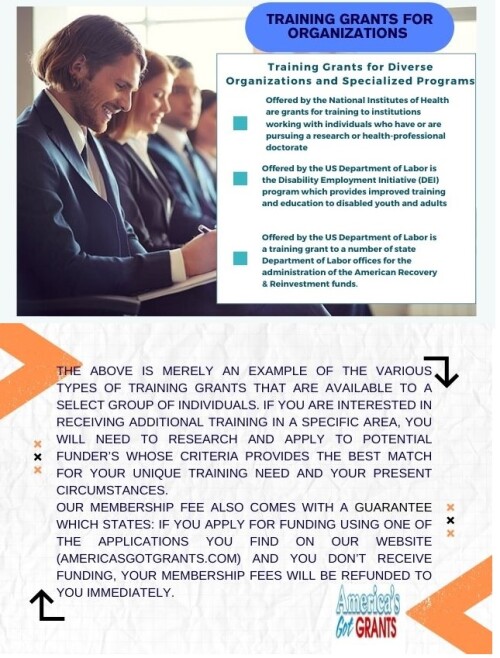 TRAINING GRANTS FOR ORGANIZATIONS

Training Grants for Diverse Organizations and Specialized Programs

Offered by the National Institutes of Health are grants for training to institutions working with individuals who have or are pursuing a research or health-professional doctorate

Offered by the US Department of Labor is the Disability Employment Initiative (DEI) program which provides improved training and education to disabled youth and adults

Offered by the US Department of Labor is a training grant to a number of state Department of Labor offices for the administration of the American Recovery & Reinvestment funds.

THE ABOVE IS MERELY AN EXAMPLE OF THE VARIOUS TYPES OF TRAINING GRANTS THAT ARE AVAILABLE TO A SELECT GROUP OF INDIVIDUALS. IF YOU ARE INTERESTED IN RECEIVING ADDITIONAL TRAINING IN A SPECIFIC AREA, YOU WILL NEED TO RESEARCH AND APPLY TO POTENTIAL FUNDER'S WHOSE CRITERIA PROVIDES THE BEST MATCH FOR YOUR UNIQUE TRAINING NEED AND YOUR PRESENT CIRCUMSTANCES.
OUR MEMBERSHIP FEE ALSO COMES WITH A GUARANTEE WHICH STATES: IF YOU APPLY FOR FUNDING USING ONE OF THE APPLICATIONS YOU FIND ON OUR WEBSITE (AMERICASGOTGRANTS.COM) AND YOU DON'T RECEIVE FUNDING, YOUR MEMBERSHIP FEES WILL BE REFUNDED TO YOU IMMEDIATELY.

America's Got GRANTS